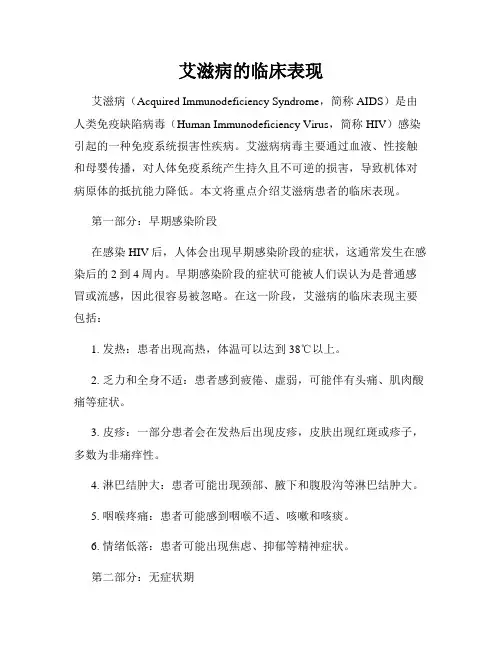 艾滋病的临床表现

艾滋病（Acquired Immunodeficiency Syndrome，简称 AIDS）是由人类免疫缺陷病毒（Human Immunodeficiency Virus，简称 HIV）感染引起的一种免疫系统损害性疾病。艾滋病病毒主要通过血液、性接触和母婴传播，对人体免疫系统产生持久且不可逆的损害，导致机体对病原体的抵抗能力降低。本文将重点介绍艾滋病患者的临床表现。

第一部分：早期感染阶段

在感染 HIV 后，人体会出现早期感染阶段的症状，这通常发生在感染后的 2 到 4 周内。早期感染阶段的症状可能被人们误认为是普通感冒或流感，因此很容易被忽略。在这一阶段，艾滋病的临床表现主要包括：

1. 发热：患者出现高热，体温可以达到 38℃以上。

2. 乏力和全身不适：患者感到疲倦、虚弱，可能伴有头痛、肌肉酸痛等症状。

3. 皮疹：一部分患者会在发热后出现皮疹，皮肤出现红斑或疹子，多数为非痛痒性。

4. 淋巴结肿大：患者可能出现颈部、腋下和腹股沟等淋巴结肿大。

5. 咽喉疼痛：患者可能感到咽喉不适、咳嗽和咳痰。

6. 情绪低落：患者可能出现焦虑、抑郁等精神症状。

第二部分：无症状期